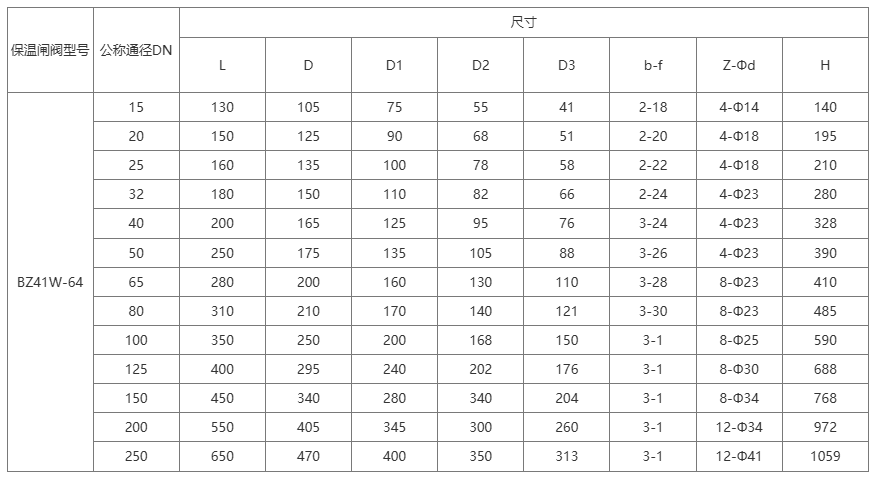 | 保温闸阀型号 | 公称通径DN | 尺寸 | | | | | | | |
|---|---|---|---|---|---|---|---|---|---|
| | | L | D | D1 | D2 | D3 | b-f | Z-Φd | H |
| BZ41W-64 | 15 | 130 | 105 | 75 | 55 | 41 | 2-18 | 4-Φ14 | 140 |
| | 20 | 150 | 125 | 90 | 68 | 51 | 2-20 | 4-Φ18 | 195 |
| | 25 | 160 | 135 | 100 | 78 | 58 | 2-22 | 4-Φ18 | 210 |
| | 32 | 180 | 150 | 110 | 82 | 66 | 2-24 | 4-Φ23 | 280 |
| | 40 | 200 | 165 | 125 | 95 | 76 | 3-24 | 4-Φ23 | 328 |
| | 50 | 250 | 175 | 135 | 105 | 88 | 3-26 | 4-Φ23 | 390 |
| | 65 | 280 | 200 | 160 | 130 | 110 | 3-28 | 8-Φ23 | 410 |
| | 80 | 310 | 210 | 170 | 140 | 121 | 3-30 | 8-Φ23 | 485 |
| | 100 | 350 | 250 | 200 | 168 | 150 | 3-1 | 8-Φ25 | 590 |
| | 125 | 400 | 295 | 240 | 202 | 176 | 3-1 | 8-Φ30 | 688 |
| | 150 | 450 | 340 | 280 | 340 | 204 | 3-1 | 8-Φ34 | 768 |
| | 200 | 550 | 405 | 345 | 300 | 260 | 3-1 | 12-Φ34 | 972 |
| | 250 | 650 | 470 | 400 | 350 | 313 | 3-1 | 12-Φ41 | 1059 |